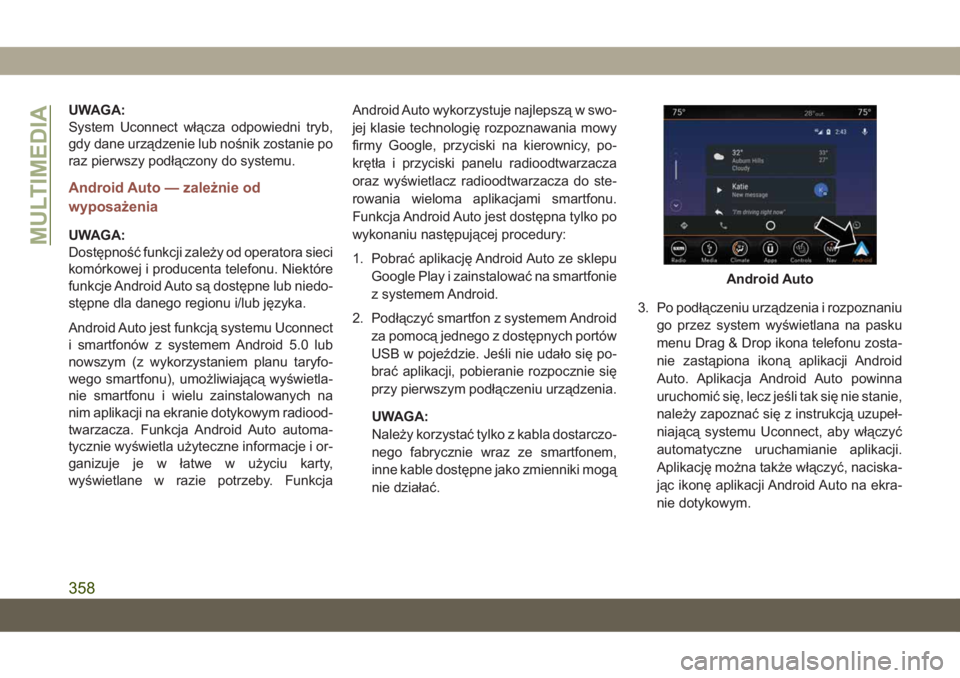 MULTIMEDIA

UWAGA:
System Uconnect włącza odpowiedni tryb, gdy dane urządzenie lub nośnik zostanie po raz pierwszy podłączony do systemu.

Android Auto — zależnie od wyposażenia

UWAGA:
Dostępność funkcji zależy od operatora sieci komórkowej i producenta telefonu. Niektóre funkcje Android Auto są dostępne lub niedostępne dla danego regionu i/lub języka.

Android Auto jest funkcją systemu Uconnect i smartfonów z systemem Android 5.0 lub nowszym (z wykorzystaniem planu taryfowego smartfonu), umożliwiającą wyświetlanie smartfonu i wielu zainstalowanych na nim aplikacji na ekranie dotykowym radioodtwarzacza. Funkcja Android Auto automatycznie wyświetla użyteczne informacje i organizuje je w łatwe w użyciu karty, wyświetlane w razie potrzeby. Funkcja Android Auto wykorzystuje najlepszą w swojej klasie technologię rozpoznawania mowy firmy Google, przyciski na kierownicy, pokrętła i przyciski panelu radioodtwarzacza oraz wyświetlacz radioodtwarzacza do sterowania wieloma aplikacjami smartfonu. Funkcja Android Auto jest dostępna tylko po wykonaniu następującej procedury:

1. Pobrać aplikację Android Auto ze sklepu Google Play i zainstalować na smartfonie z systemem Android.

2. Podłączyć smartfon z systemem Android za pomocą jednego z dostępnych portów USB w pojeździe. Jeśli nie udało się pobrać aplikacji, pobieranie rozpocznie się przy pierwszym podłączeniu urządzenia.

UWAGA:
Należy korzystać tylko z kabla dostarczonego fabrycznie wraz ze smartfonem, inne kable dostępne jako zmienniki mogą nie działać.

75° 28° out. 75°
2:43
32° Auburn Hills Cloudy 33° 27°
Katie New message
"I'm driving right now"
Radio Media Climate Apps Controls Nav Android

Android Auto

3. Po podłączeniu urządzenia i rozpoznaniu go przez system wyświetlana na pasku menu Drag & Drop ikona telefonu zostanie zastąpiona ikoną aplikacji Android Auto. Aplikacja Android Auto powinna uruchomić się, lecz jeśli tak się nie stanie, należy zapoznać się z instrukcją uzupełniającą systemu Uconnect, aby włączyć automatyczne uruchamianie aplikacji. Aplikację można także włączyć, naciskając ikonę aplikacji Android Auto na ekranie dotykowym.

358

carmanualsonline.info